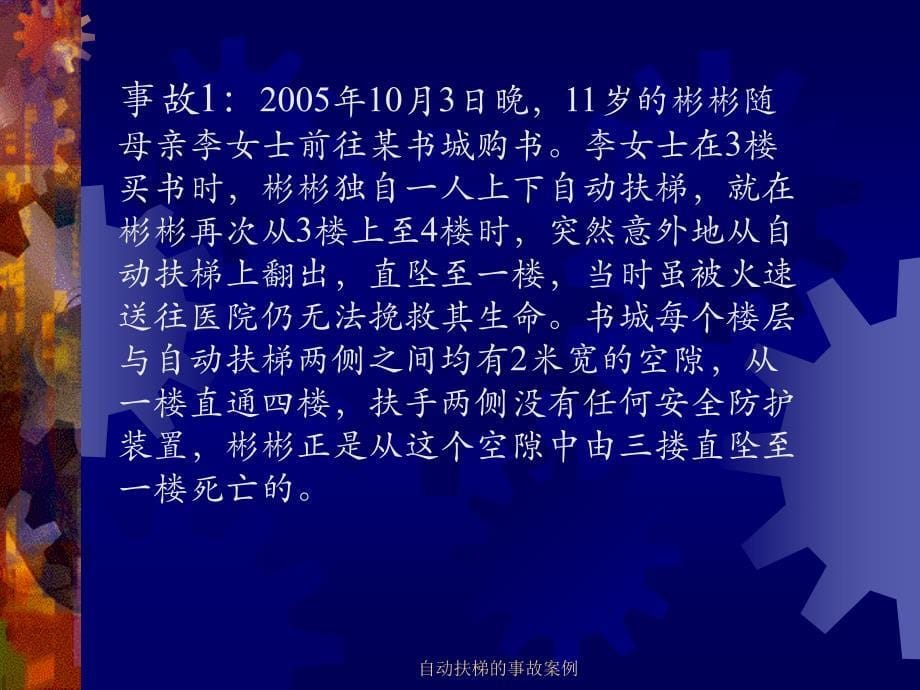 事故1：2005年10月3日晚，11岁的彬彬随母亲李女士前往某书城购书。李女士在3楼买书时，彬彬独自一人上下自动扶梯，就在彬彬再次从3楼上至4楼时，突然意外地从自动扶梯上翻出，直坠至一楼，当时虽被火速送往医院仍无法挽救其生命。书城每个楼层与自动扶梯两侧之间均有2米宽的空隙，从一楼直通四楼，扶手两侧没有任何安全防护装置，彬彬正是从这个空隙中由三搂直坠至一楼死亡的。

自动扶梯的事故案例